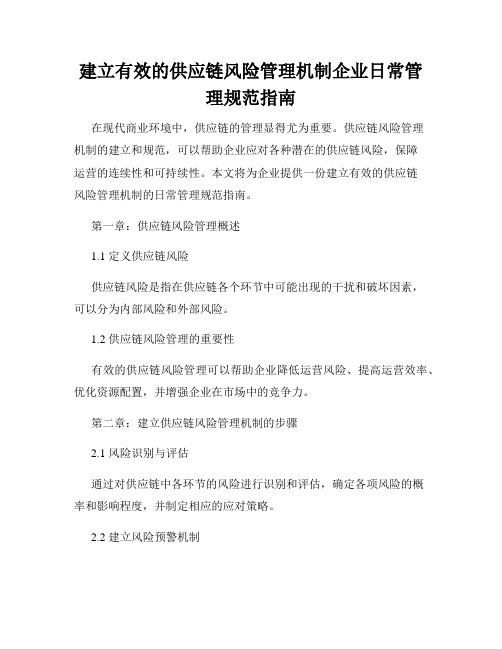 建立有效的供应链风险管理机制企业日常管理规范指南

在现代商业环境中，供应链的管理显得尤为重要。供应链风险管理机制的建立和规范，可以帮助企业应对各种潜在的供应链风险，保障运营的连续性和可持续性。本文将为企业提供一份建立有效的供应链风险管理机制的日常管理规范指南。

第一章：供应链风险管理概述

1.1 定义供应链风险

供应链风险是指在供应链各个环节中可能出现的干扰和破坏因素，可以分为内部风险和外部风险。

1.2 供应链风险管理的重要性

有效的供应链风险管理可以帮助企业降低运营风险、提高运营效率、优化资源配置，并增强企业在市场中的竞争力。

第二章：建立供应链风险管理机制的步骤

2.1 风险识别与评估

通过对供应链中各环节的风险进行识别和评估，确定各项风险的概率和影响程度，并制定相应的应对策略。

2.2 建立风险预警机制